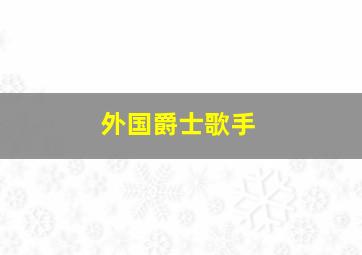 外国爵士歌手